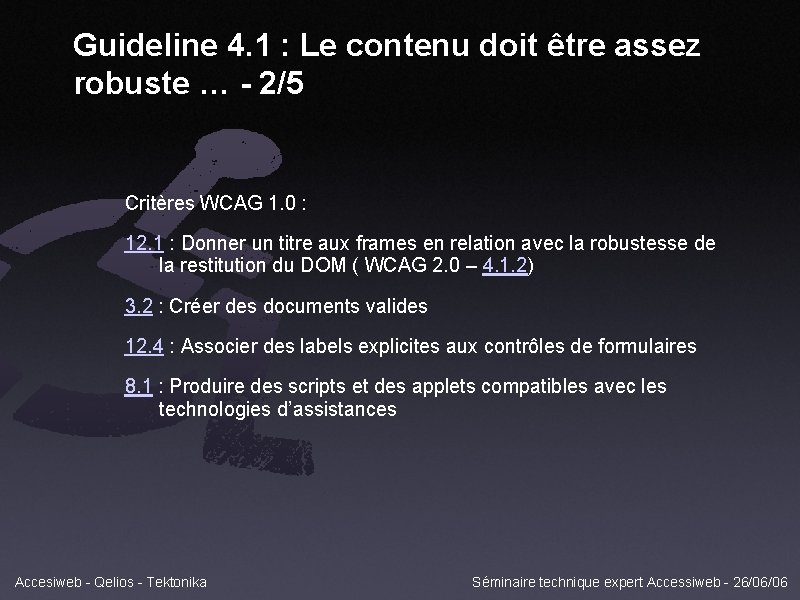 Guideline 4.1 : Le contenu doit être assez robuste … - 2/5

Critères WCAG 1.0 :

12.1 : Donner un titre aux frames en relation avec la robustesse de la restitution du DOM ( WCAG 2.0 – 4.1.2)

3.2 : Créer des documents valides

12.4 : Associer des labels explicites aux contrôles de formulaires

8.1 : Produire des scripts et des applets compatibles avec les technologies d'assistances

Accesiweb - Qelios - Tektonika

Séminaire technique expert Accessiweb - 26/06/06